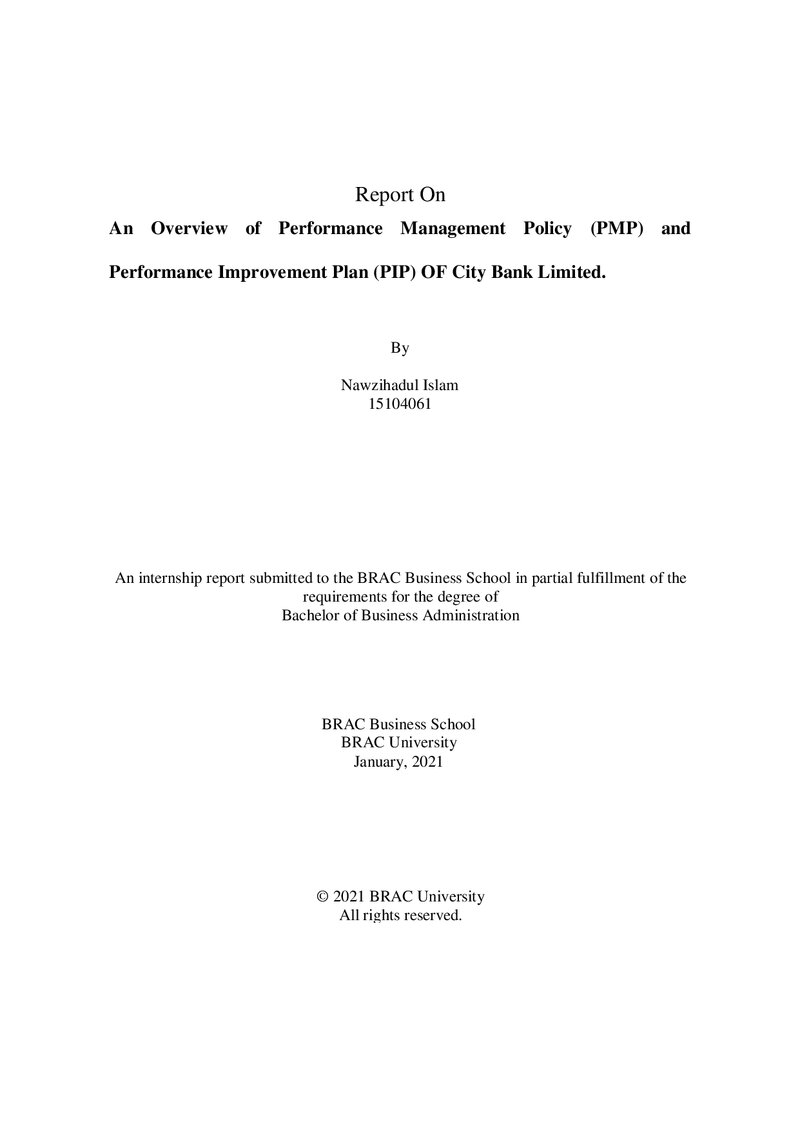 Report On

An Overview of Performance Management Policy (PMP) and Performance Improvement Plan (PIP) OF City Bank Limited.

By

Nawzihadul Islam
15104061

An internship report submitted to the BRAC Business School in partial fulfillment of the requirements for the degree of
Bachelor of Business Administration

BRAC Business School
BRAC University
January, 2021

© 2021 BRAC University
All rights reserved.